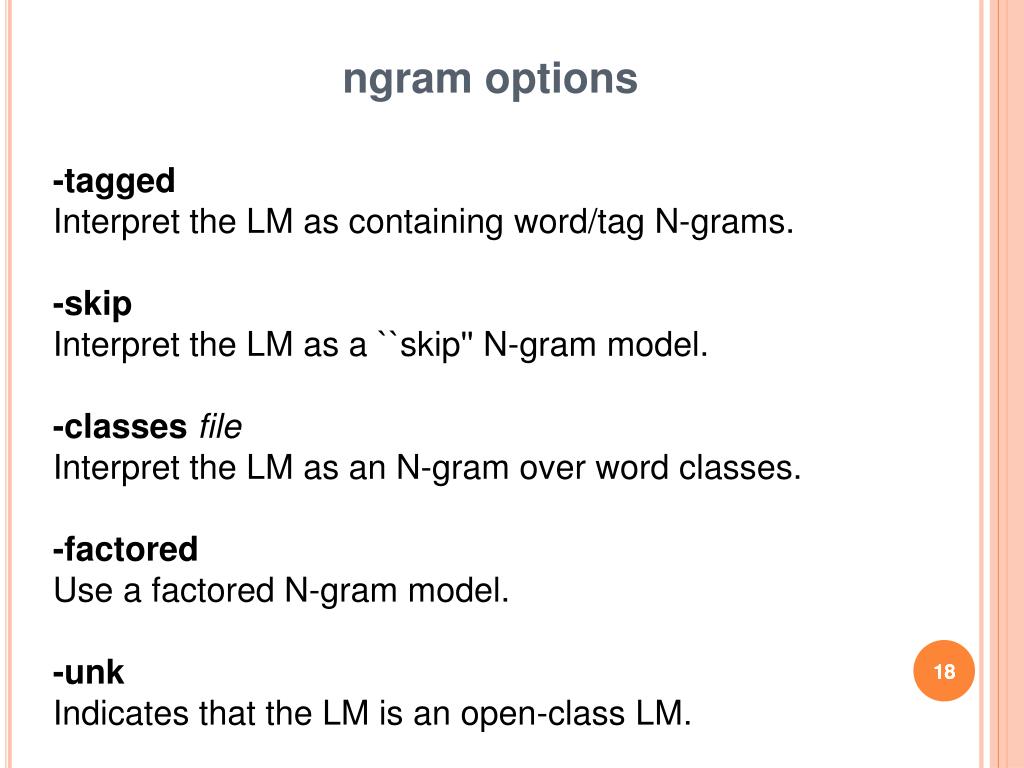 ngram options

-tagged
Interpret the LM as containing word/tag N-grams.

-skip
Interpret the LM as a ``skip" N-gram model.

-classes file
Interpret the LM as an N-gram over word classes.

-factored
Use a factored N-gram model.

-unk
Indicates that the LM is an open-class LM.

18